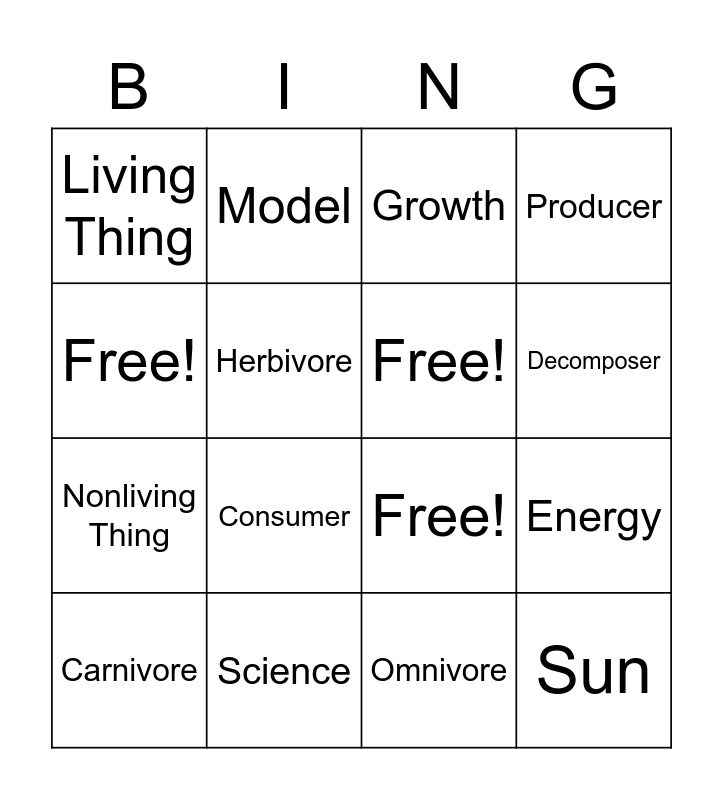 | B | I | N | G |
|---|---|---|---|
| Living Thing | Model | Growth | Producer |
| Free! | Herbivore | Free! | Decomposer |
| Nonliving Thing | Consumer | Free! | Energy |
| Carnivore | Science | Omnivore | Sun |